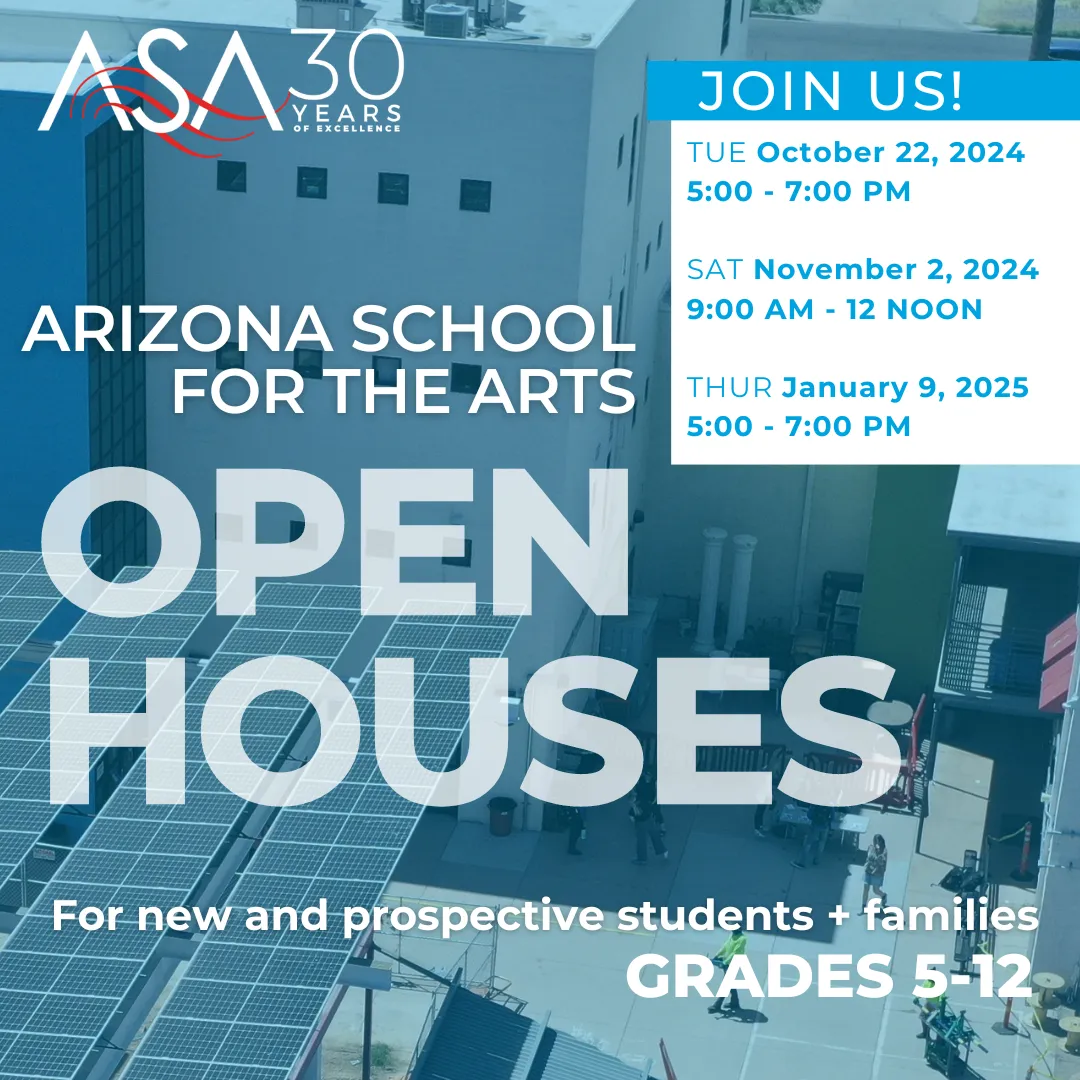 ASA 30 YEARS OF EXCELLENCE

JOIN US!

TUE October 22, 2024
5:00 - 7:00 PM

SAT November 2, 2024
9:00 AM - 12 NOON

THUR January 9, 2025
5:00 - 7:00 PM

ARIZONA SCHOOL
FOR THE ARTS

OPEN
HOUSES

For new and prospective students + families
GRADES 5-12